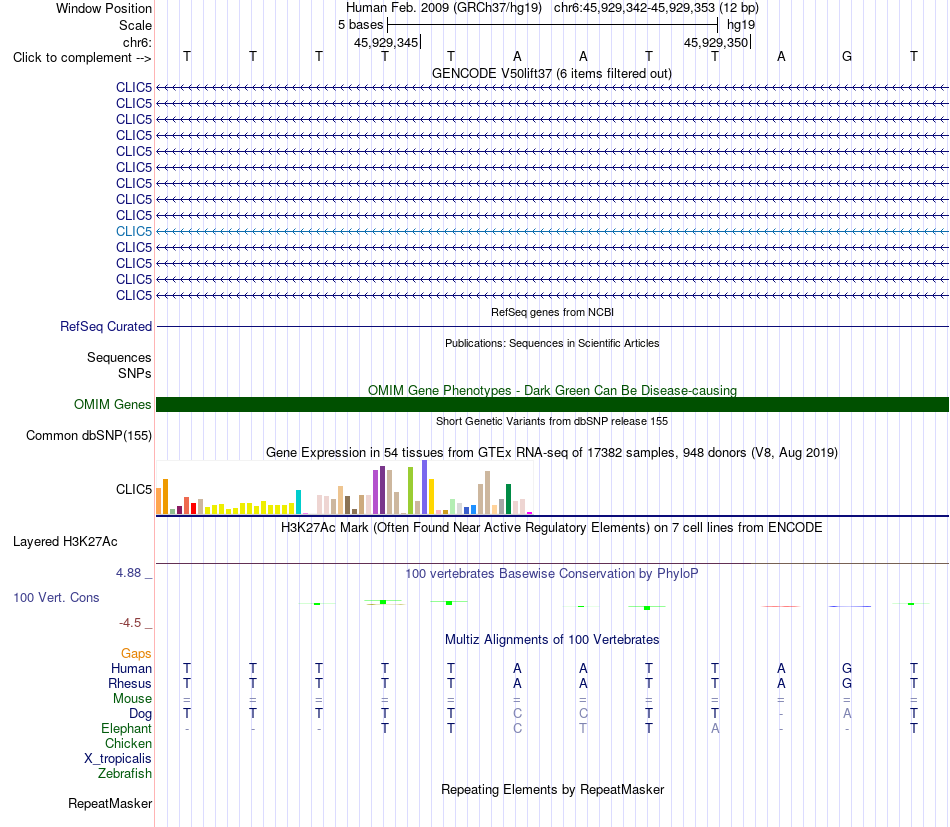 Window Position Human Feb. 2009 (GRCh37/hg19) chr6:45,929,342-45,929,353 (12 bp)
Scale 5 bases hg19
chr6: 45,929,345 45,929,350
Click to complement --> T T T T T A A T T A G T
GENCODE V50lift37 (6 items filtered out)
CLIC5
CLIC5
CLIC5
CLIC5
CLIC5
CLIC5
CLIC5
CLIC5
CLIC5
CLIC5
CLIC5
CLIC5
CLIC5
CLIC5
RefSeq genes from NCBI
RefSeq Curated
Publications: Sequences in Scientific Articles
Sequences
SNPs
OMIM Gene Phenotypes - Dark Green Can Be Disease-causing
OMIM Genes
Short Genetic Variants from dbSNP release 155
Common dbSNP(155)
Gene Expression in 54 tissues from GTEx RNA-seq of 17382 samples, 948 donors (V8, Aug 2019)
CLIC5
H3K27Ac Mark (Often Found Near Active Regulatory Elements) on 7 cell lines from ENCODE
Layered H3K27Ac
4.88 _ 100 vertebrates Basewise Conservation by PhyloP
100 Vert. Cons
-4.5 _
Multiz Alignments of 100 Vertebrates
Gaps
Human T T T T T A A T T A G T
Rhesus T T T T T A A T T A G T
Mouse = = = = = = = = = = = =
Dog T T T T T C C T T - A T
Elephant - - - T T C T T A - - T
Chicken
X_tropicalis
Zebrafish
Repeating Elements by RepeatMasker
RepeatMasker